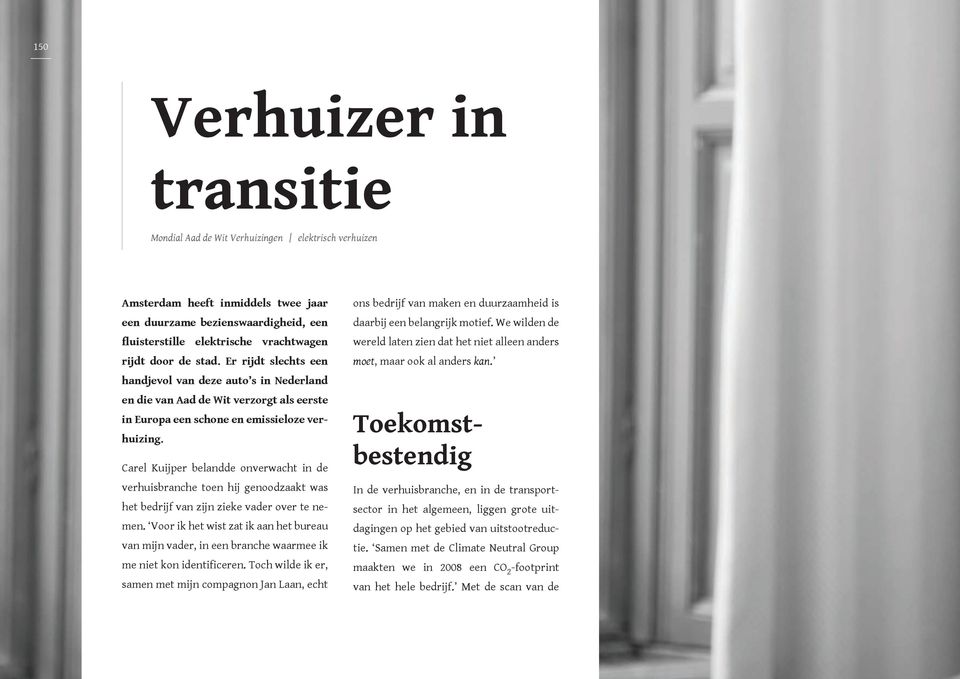 150

Verhuizer in transitie

Mondial Aad de Wit Verhuizingen | elektrisch verhuizen

Amsterdam heeft inmiddels twee jaar een duurzame bezienswaardigheid, een fluisterstille elektrische vrachtwagen rijdt door de stad. Er rijdt slechts een handjevol van deze auto's in Nederland en die van Aad de Wit verzorgt als eerste in Europa een schone en emissieloze verhuizing.

Carel Kuijper belandde onverwacht in de verhuisbranche toen hij genoodzaakt was het bedrijf van zijn zieke vader over te nemen. 'Voor ik het wist zat ik aan het bureau van mijn vader, in een branche waarmee ik me niet kon identificeren. Toch wilde ik er, samen met mijn compagnon Jan Laan, echt ons bedrijf van maken en duurzaamheid is daarbij een belangrijk motief. We wilden de wereld laten zien dat het niet alleen anders moet, maar ook al anders kan.'

Toekomstbestendig

In de verhuisbranche, en in de transportsector in het algemeen, liggen grote uitdagingen op het gebied van uitstootreductie. 'Samen met de Climate Neutral Group maakten we in 2008 een $CO_2$-footprint van het hele bedrijf.' Met de scan van de